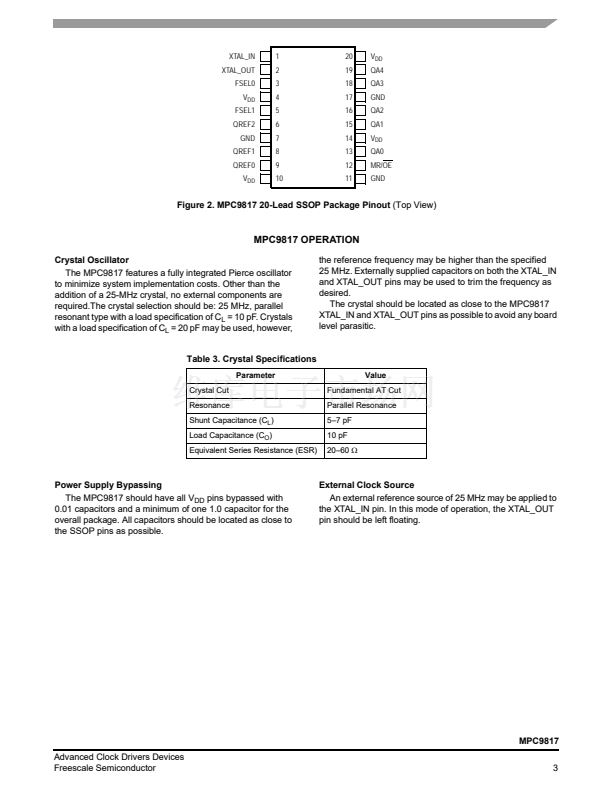 XTAL_IN 1
XTAL_OUT 2
FSEL0 3
$V_{DD}$ 4
FSEL1 5
QREF2 6
GND 7
QREF1 8
QREF0 9
$V_{DD}$ 10

20 $V_{DD}$
19 QA4
18 QA3
17 GND
16 QA2
15 QA1
14 $V_{DD}$
13 QA0
12 MR/$\overline{OE}$
11 GND

Figure 2. MPC9817 20-Lead SSOP Package Pinout (Top View)

MPC9817 OPERATION

Crystal Oscillator

The MPC9817 features a fully integrated Pierce oscillator to minimize system implementation costs. Other than the addition of a 25-MHz crystal, no external components are required.The crystal selection should be: 25 MHz, parallel resonant type with a load specification of $C_L$ = 10 pF. Crystals with a load specification of $C_L$ = 20 pF may be used, however, the reference frequency may be higher than the specified 25 MHz. Externally supplied capacitors on both the XTAL_IN and XTAL_OUT pins may be used to trim the frequency as desired.

The crystal should be located as close to the MPC9817 XTAL_IN and XTAL_OUT pins as possible to avoid any board level parasitic.

Table 3. Crystal Specifications

| Parameter | Value |
|---|---|
| Crystal Cut | Fundamental AT Cut |
| Resonance | Parallel Resonance |
| Shunt Capacitance ($C_L$) | 5–7 pF |
| Load Capacitance ($C_O$) | 10 pF |
| Equivalent Series Resistance (ESR) | 20–60 Ω |

Power Supply Bypassing

The MPC9817 should have all $V_{DD}$ pins bypassed with 0.01 capacitors and a minimum of one 1.0 capacitor for the overall package. All capacitors should be located as close to the SSOP pins as possible.

External Clock Source

An external reference source of 25 MHz may be applied to the XTAL_IN pin. In this mode of operation, the XTAL_OUT pin should be left floating.

MPC9817

Advanced Clock Drivers Devices
Freescale Semiconductor
3